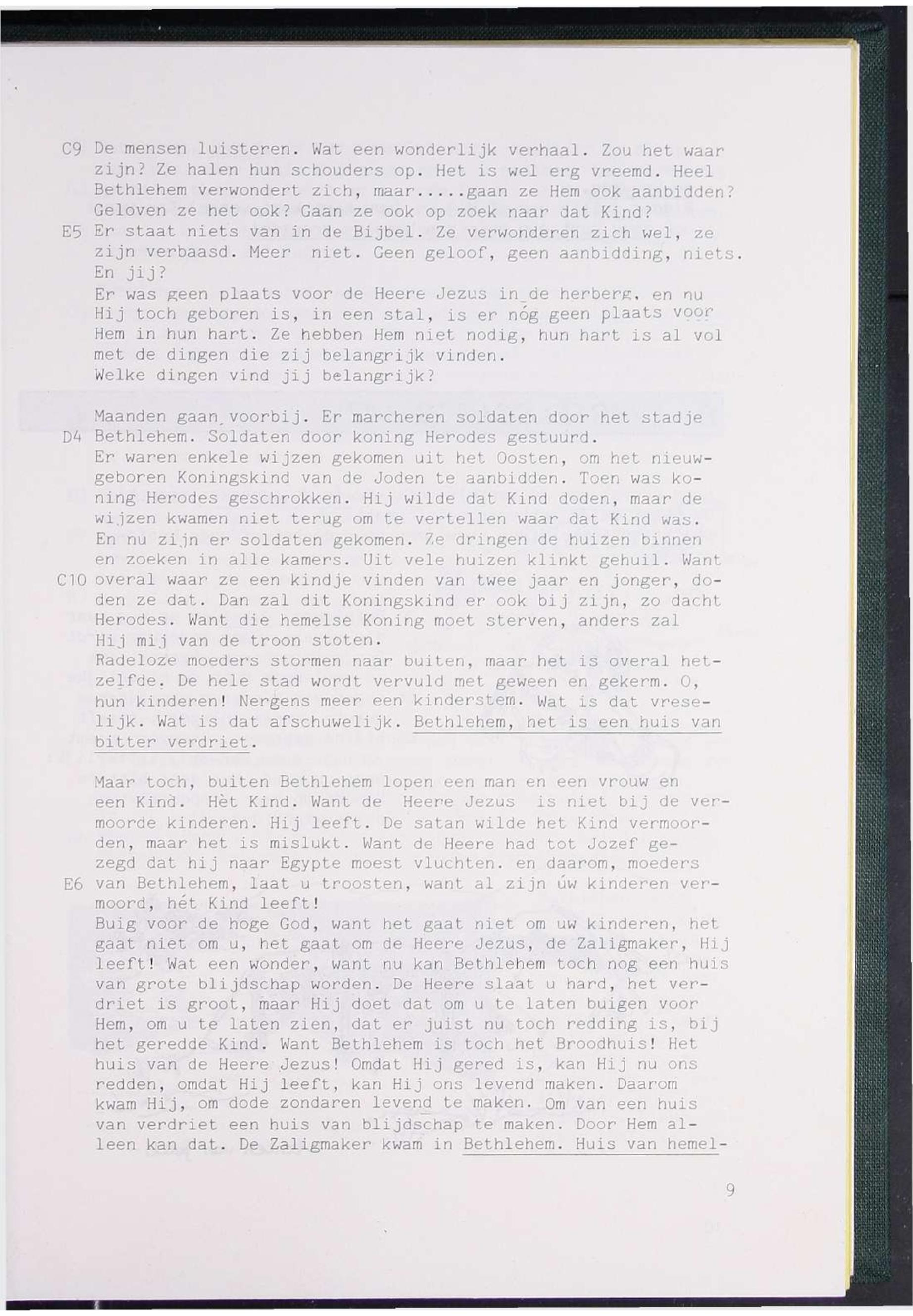 C9 De mensen luisteren. Wat een wonderlijk verhaal. Zou het waar zijn? Ze halen hun schouders op. Het is wel erg vreemd. Heel Bethlehem verwondert zich, maar.....gaan ze Hem ook aanbidden? Geloven ze het ook? Gaan ze ook op zoek naar dat Kind?

E5 Er staat niets van in de Bijbel. Ze verwonderen zich wel, ze zijn verbaasd. Meer niet. Geen geloof, geen aanbidding, niets. En jij?

Er was geen plaats voor de Heere Jezus in de herberg, en nu Hij toch geboren is, in een stal, is er nóg geen plaats voor Hem in hun hart. Ze hebben Hem niet nodig, hun hart is al vol met de dingen die zij belangrijk vinden.

Welke dingen vind jij belangrijk?

Maanden gaan voorbij. Er marcheren soldaten door het stadje

D4 Bethlehem. Soldaten door koning Herodes gestuurd.

Er waren enkele wijzen gekomen uit het Oosten, om het nieuwgeboren Koningskind van de Joden te aanbidden. Toen was koning Herodes geschrokken. Hij wilde dat Kind doden, maar de wijzen kwamen niet terug om te vertellen waar dat Kind was.

En nu zijn er soldaten gekomen. Ze dringen de huizen binnen en zoeken in alle kamers. Uit vele huizen klinkt gehuil. Want

C10 overal waar ze een kindje vinden van twee jaar en jonger, doden ze dat. Dan zal dit Koningskind er ook bij zijn, zo dacht Herodes. Want die hemelse Koning moet sterven, anders zal Hij mij van de troon stoten.

Radeloze moeders stormen naar buiten, maar het is overal hetzelfde. De hele stad wordt vervuld met geween en gekerm. O, hun kinderen! Nergens meer een kinderstem. Wat is dat vreselijk. Wat is dat afschuwelijk. Bethlehem, het is een huis van bitter verdriet.

Maar toch, buiten Bethlehem lopen een man en een vrouw en een Kind. Hèt Kind. Want de Heere Jezus is niet bij de vermoorde kinderen. Hij leeft. De satan wilde het Kind vermoorden, maar het is mislukt. Want de Heere had tot Jozef gezegd dat hij naar Egypte moest vluchten. en daarom, moeders

E6 van Bethlehem, laat u troosten, want al zijn úw kinderen vermoord, hét Kind leeft!

Buig voor de hoge God, want het gaat niet om uw kinderen, het gaat niet om u, het gaat om de Heere Jezus, de Zaligmaker, Hij leeft! Wat een wonder, want nu kan Bethlehem toch nog een huis van grote blijdschap worden. De Heere slaat u hard, het verdriet is groot, maar Hij doet dat om u te laten buigen voor Hem, om u te laten zien, dat er juist nu toch redding is, bij het geredde Kind. Want Bethlehem is toch het Broodhuis! Het huis van de Heere Jezus! Omdat Hij gered is, kan Hij nu ons redden, omdat Hij leeft, kan Hij ons levend maken. Daarom kwam Hij, om dode zondaren levend te maken. Om van een huis van verdriet een huis van blijdschap te maken. Door Hem alleen kan dat. De Zaligmaker kwam in Bethlehem. Huis van hemel-

9